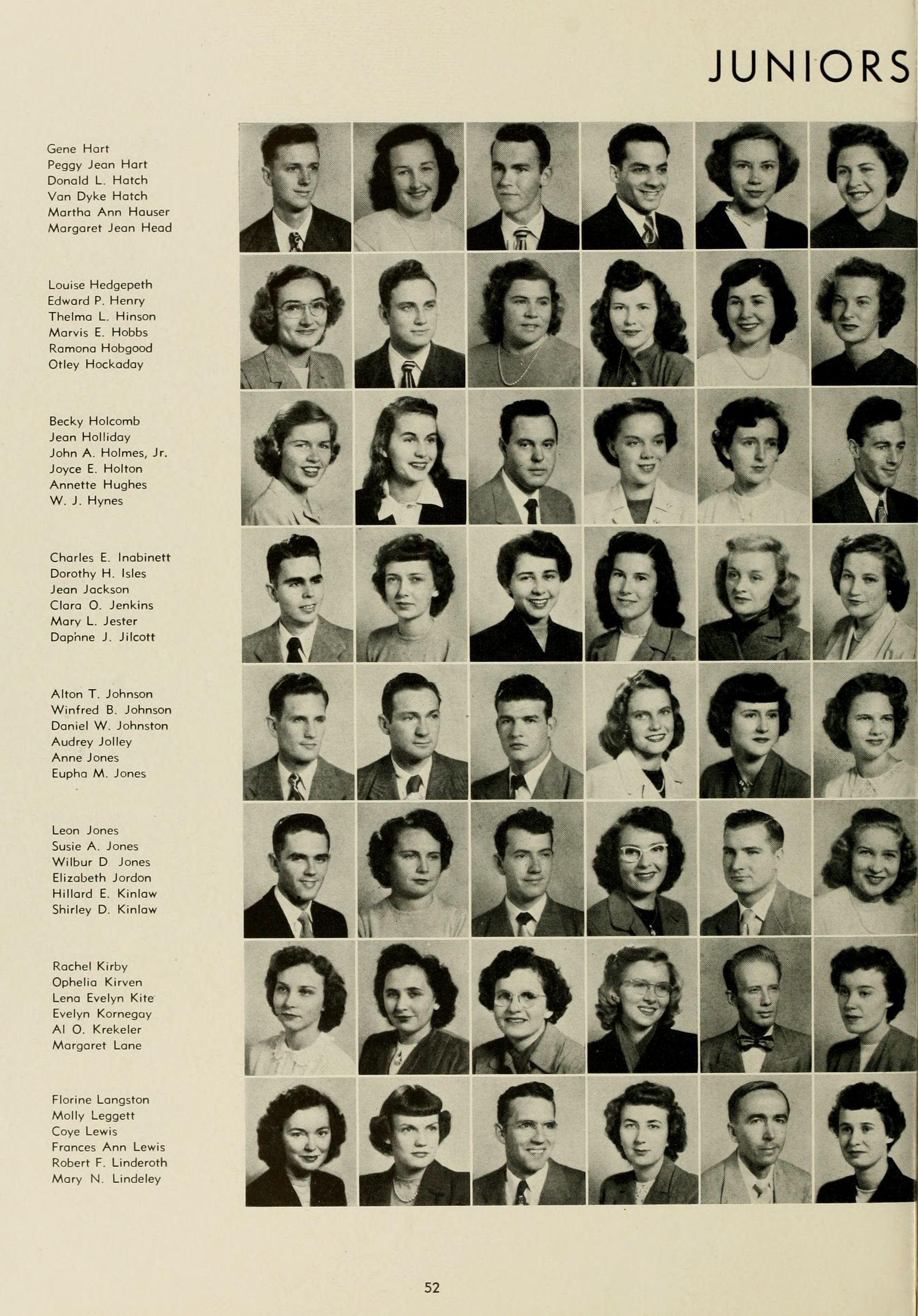 JUNIORS

Gene Hart
Peggy Jean Hart
Donald L. Hatch
Van Dyke Hatch
Martha Ann Hauser
Margaret Jean Head

Louise Hedgepeth
Edward P. Henry
Thelma L. Hinson
Marvis E. Hobbs
Ramona Hobgood
Otley Hockaday

Becky Holcomb
Jean Holliday
John A. Holmes, Jr.
Joyce E. Holton
Annette Hughes
W. J. Hynes

Charles E. Inabinett
Dorothy H. Isles
Jean Jackson
Clara O. Jenkins
Mary L. Jester
Daphne J. Jilcott

Alton T. Johnson
Winfred B. Johnson
Daniel W. Johnston
Audrey Jolley
Anne Jones
Eupha M. Jones

Leon Jones
Susie A. Jones
Wilbur D Jones
Elizabeth Jordon
Hillard E. Kinlaw
Shirley D. Kinlaw

Rachel Kirby
Ophelia Kirven
Lena Evelyn Kite
Evelyn Kornegay
Al O. Krekeler
Margaret Lane

Florine Langston
Molly Leggett
Coye Lewis
Frances Ann Lewis
Robert F. Linderoth
Mary N. Lindeley

52